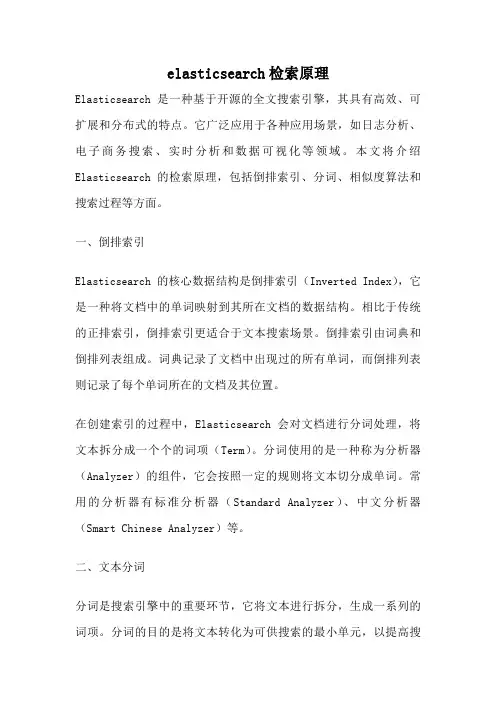 elasticsearch检索原理

Elasticsearch 是一种基于开源的全文搜索引擎，其具有高效、可扩展和分布式的特点。它广泛应用于各种应用场景，如日志分析、电子商务搜索、实时分析和数据可视化等领域。本文将介绍 Elasticsearch 的检索原理，包括倒排索引、分词、相似度算法和搜索过程等方面。

一、倒排索引

Elasticsearch 的核心数据结构是倒排索引（Inverted Index），它是一种将文档中的单词映射到其所在文档的数据结构。相比于传统的正排索引，倒排索引更适合于文本搜索场景。倒排索引由词典和倒排列表组成。词典记录了文档中出现过的所有单词，而倒排列表则记录了每个单词所在的文档及其位置。

在创建索引的过程中，Elasticsearch 会对文档进行分词处理，将文本拆分成一个个的词项（Term）。分词使用的是一种称为分析器（Analyzer）的组件，它会按照一定的规则将文本切分成单词。常用的分析器有标准分析器（Standard Analyzer）、中文分析器（Smart Chinese Analyzer）等。

二、文本分词

分词是搜索引擎中的重要环节，它将文本进行拆分，生成一系列的词项。分词的目的是将文本转化为可供搜索的最小单元，以提高搜